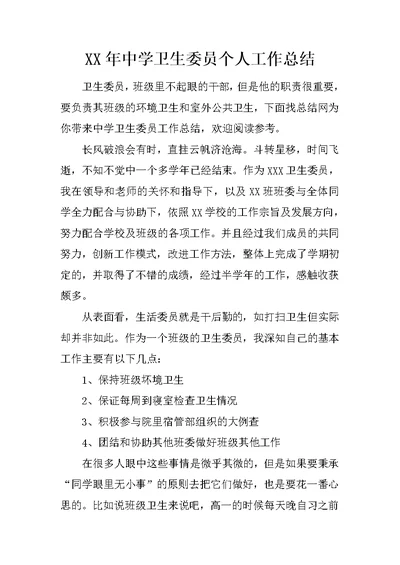 XX 年中学卫生委员个人工作总结

卫生委员，班级里不起眼的干部，但是他的职责很重要，要负责其班级的环境卫生和室外公共卫生，下面找总结网为你带来中学卫生委员工作总结，欢迎阅读参考。

长风破浪会有时，直挂云帆济沧海。斗转星移，时间飞逝，不知不觉中一个多学年已经结束。作为 XXX 卫生委员，我在领导和老师的关怀和指导下，以及 XX 班班委与全体同学全力配合与协助下，依照 XX 学校的工作宗旨及发展方向，努力配合学校及班级的各项工作。并且经过我们成员的共同努力，创新工作模式，改进工作方法，整体上完成了学期初定的，并取得了不错的成绩，经过半学年的工作，感触收获颇多。

从表面看，生活委员就是干后勤的，如打扫卫生但实际却并非如此。作为一个班级的卫生委员，我深知自己的基本工作主要有以下几点：

1、保持班级环境卫生

2、保证每周到寝室检查卫生情况

3、积极参与院里宿管部组织的大例查

4、团结和协助其他班委做好班级其他工作

在很多人眼中这些事情是微乎其微的，但是如果要秉承“同学眼里无小事”的原则去把它们做好，也是要花一番心思的。比如说班级卫生来说吧，高一的时候每天晚自习之前